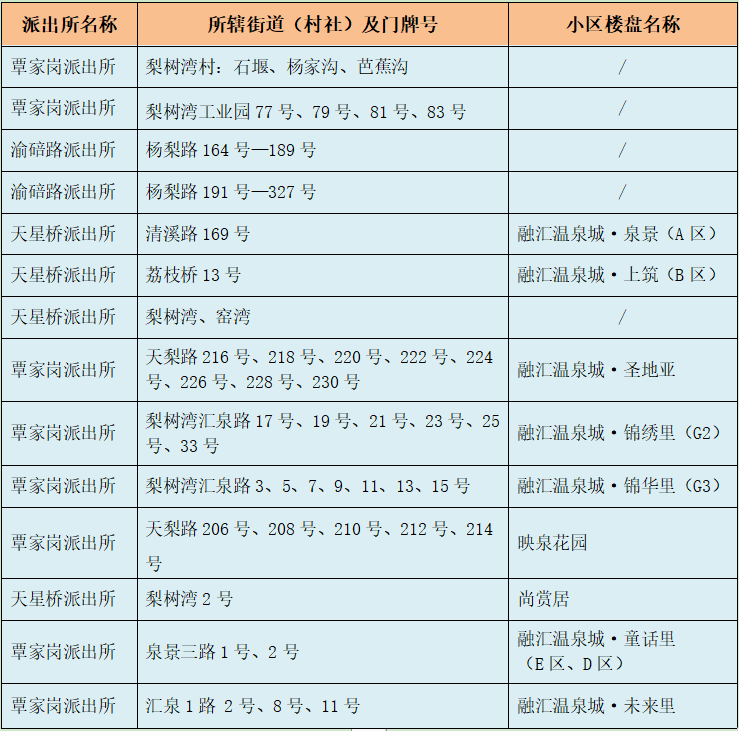 | 派出所名称 | 所辖街道（村社）及门牌号 | 小区楼盘名称 |
|---|---|---|
| 覃家岗派出所 | 梨树湾村：石堰、杨家沟、芭蕉沟 | / |
| 覃家岗派出所 | 梨树湾工业园 77 号、79 号、81 号、83 号 | / |
| 渝碚路派出所 | 杨梨路 164 号—189 号 | / |
| 渝碚路派出所 | 杨梨路 191 号—327 号 | / |
| 天星桥派出所 | 清溪路 169 号 | 融汇温泉城·泉景（A 区） |
| 天星桥派出所 | 荔枝桥 13 号 | 融汇温泉城·上筑（B 区） |
| 天星桥派出所 | 梨树湾、窑湾 | / |
| 覃家岗派出所 | 天梨路 216 号、218 号、220 号、222 号、224 号、226 号、228 号、230 号 | 融汇温泉城·圣地亚 |
| 覃家岗派出所 | 梨树湾汇泉路 17 号、19 号、21 号、23 号、25 号、33 号 | 融汇温泉城·锦绣里（G2） |
| 覃家岗派出所 | 梨树湾汇泉路 3、5、7、9、11、13、15 号 | 融汇温泉城·锦华里（G3） |
| 覃家岗派出所 | 天梨路 206 号、208 号、210 号、212 号、214 号 | 映泉花园 |
| 天星桥派出所 | 梨树湾 2 号 | 尚赏居 |
| 覃家岗派出所 | 泉景三路 1 号、2 号 | 融汇温泉城·童话里（E 区、D 区） |
| 覃家岗派出所 | 汇泉 1 路 2 号、8 号、11 号 | 融汇温泉城·未来里 |